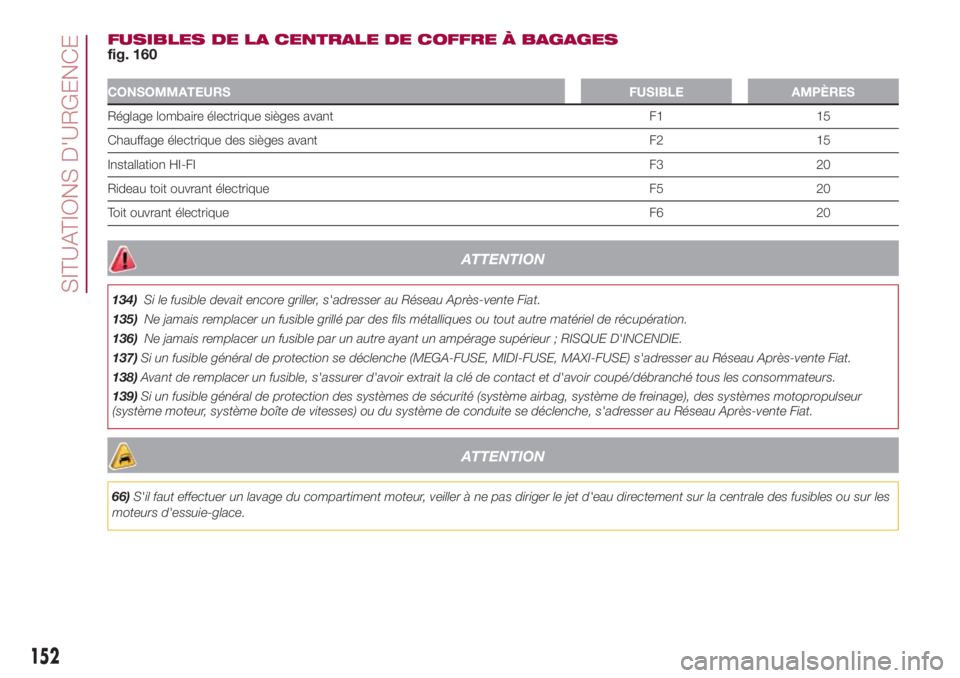 SITUATIONS D'URGENCE

FUSIBLES DE LA CENTRALE DE COFFRE À BAGAGES
fig. 160

| CONSOMMATEURS | FUSIBLE | AMPÈRES |
|---|---|---|
| Réglage lombaire électrique sièges avant | F1 | 15 |
| Chauffage électrique des sièges avant | F2 | 15 |
| Installation HI-FI | F3 | 20 |
| Rideau toit ouvrant électrique | F5 | 20 |
| Toit ouvrant électrique | F6 | 20 |

ATTENTION

134) Si le fusible devait encore griller, s'adresser au Réseau Après-vente Fiat.

135) Ne jamais remplacer un fusible grillé par des fils métalliques ou tout autre matériel de récupération.

136) Ne jamais remplacer un fusible par un autre ayant un ampérage supérieur ; RISQUE D'INCENDIE.

137) Si un fusible général de protection se déclenche (MEGA-FUSE, MIDI-FUSE, MAXI-FUSE) s'adresser au Réseau Après-vente Fiat.

138) Avant de remplacer un fusible, s'assurer d'avoir extrait la clé de contact et d'avoir coupé/débranché tous les consommateurs.

139) Si un fusible général de protection des systèmes de sécurité (système airbag, système de freinage), des systèmes motopropulseur (système moteur, système boîte de vitesses) ou du système de conduite se déclenche, s'adresser au Réseau Après-vente Fiat.

ATTENTION

66) S'il faut effectuer un lavage du compartiment moteur, veiller à ne pas diriger le jet d'eau directement sur la centrale des fusibles ou sur les moteurs d'essuie-glace.

152

carmanualsonline.info